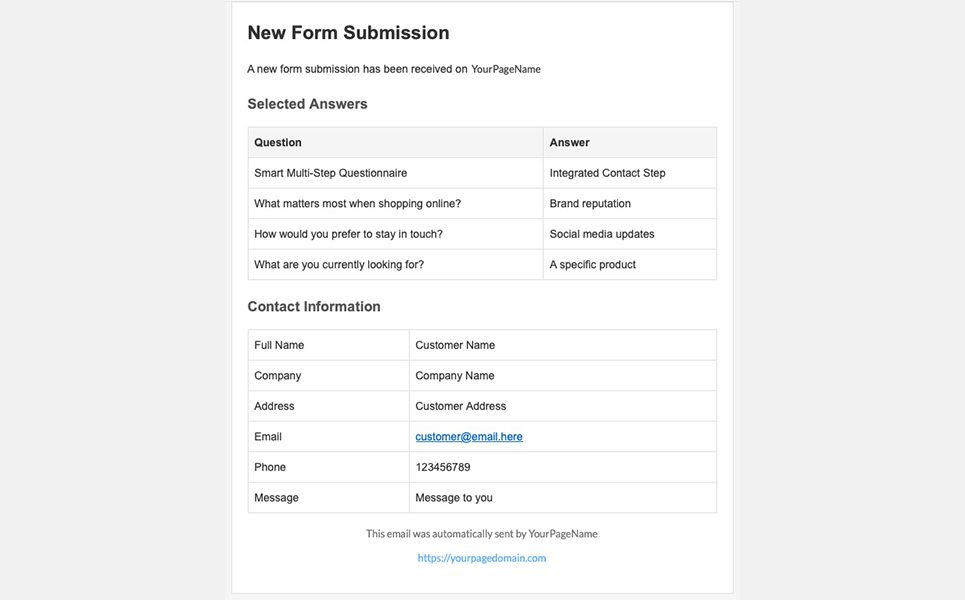 New Form Submission

A new form submission has been received on YourPageName

Selected Answers

| Question | Answer |
|---|---|
| Smart Multi-Step Questionnaire | Integrated Contact Step |
| What matters most when shopping online? | Brand reputation |
| How would you prefer to stay in touch? | Social media updates |
| What are you currently looking for? | A specific product |

Contact Information

| Full Name | Customer Name |
|---|---|
| Company | Company Name |
| Address | Customer Address |
| Email | customer@email.here |
| Phone | 123456789 |
| Message | Message to you |

This email was automatically sent by YourPageName

https://yourpagedomain.com